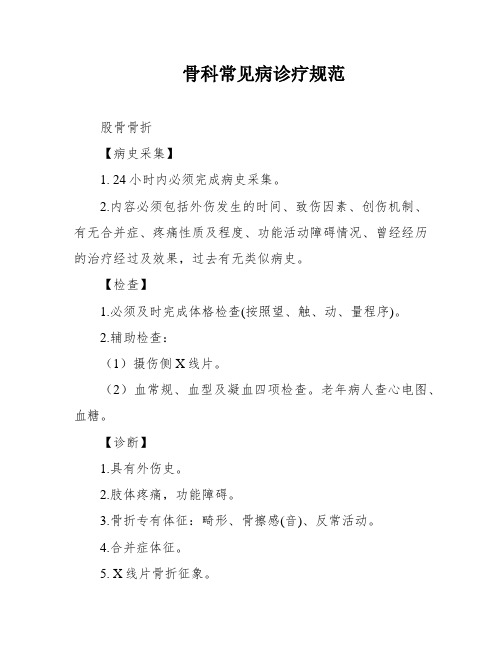 骨科常见病诊疗规范

股骨骨折

【病史采集】

1. 24 小时内必须完成病史采集。

2.内容必须包括外伤发生的时间、致伤因素、创伤机制、有无合并症、疼痛性质及程度、功能活动障碍情况、曾经经历的治疗经过及效果，过去有无类似病史。

【检查】

1.必须及时完成体格检查(按照望、触、动、量程序)。

2.辅助检查：

（1）摄伤侧 X 线片。

（2）血常规、血型及凝血四项检查。老年病人查心电图、血糖。

【诊断】

1.具有外伤史。

2.肢体疼痛，功能障碍。

3.骨折专有体征：畸形、骨擦感(音)、反常活动。

4.合并症体征。

5. X 线片骨折征象。